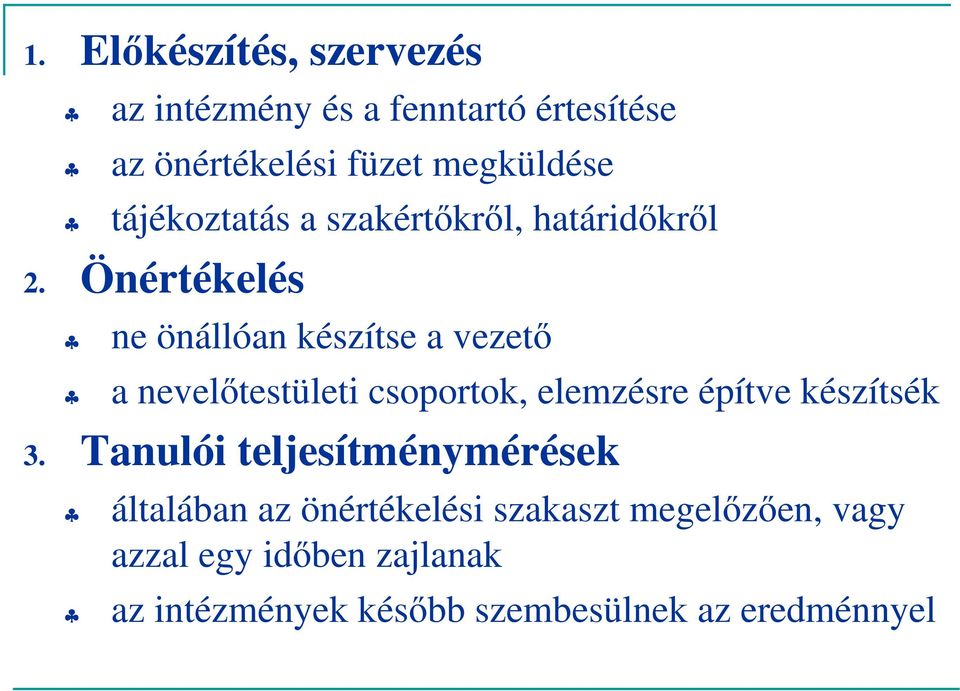 1. Előkészítés, szervezés

♣ az intézmény és a fenntartó értesítése

♣ az önértékelési füzet megküldése

♣ tájékoztatás a szakértőkről, határidőkről

2. Önértékelés

♣ ne önállóan készítse a vezető

♣ a nevelőtestületi csoportok, elemzésre építve készítsék

3. Tanulói teljesítménymérések

♣ általában az önértékelési szakaszt megelőzően, vagy azzal egy időben zajlanak

♣ az intézmények később szembesülnek az eredménnyel